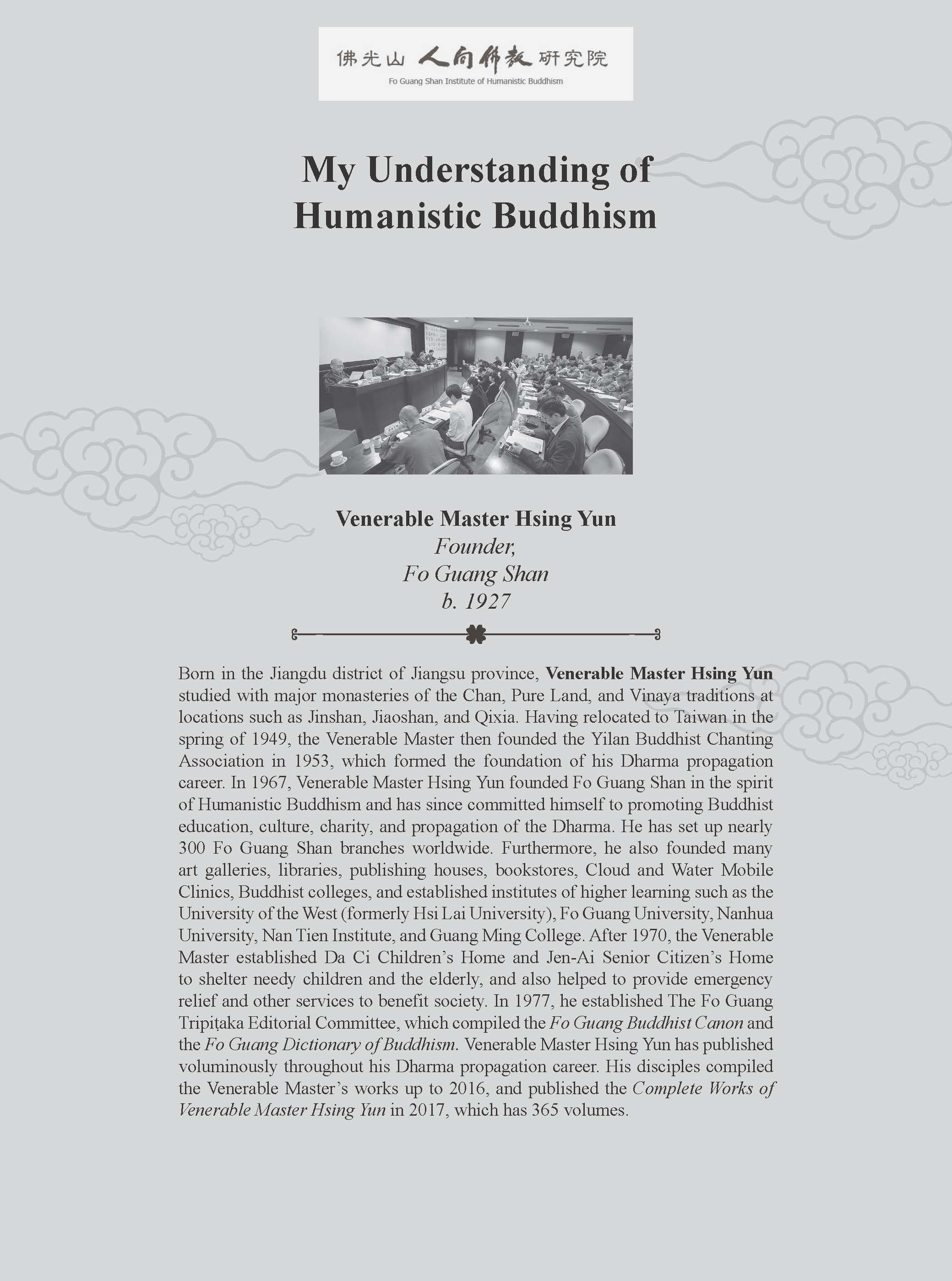 佛光山 人間佛教 研究院
Fo Guang Shan Institute of Humanistic Buddhism

My Understanding of Humanistic Buddhism

Venerable Master Hsing Yun
Founder,
Fo Guang Shan
b. 1927

Born in the Jiangdu district of Jiangsu province, Venerable Master Hsing Yun studied with major monasteries of the Chan, Pure Land, and Vinaya traditions at locations such as Jinshan, Jiaoshan, and Qixia. Having relocated to Taiwan in the spring of 1949, the Venerable Master then founded the Yilan Buddhist Chanting Association in 1953, which formed the foundation of his Dharma propagation career. In 1967, Venerable Master Hsing Yun founded Fo Guang Shan in the spirit of Humanistic Buddhism and has since committed himself to promoting Buddhist education, culture, charity, and propagation of the Dharma. He has set up nearly 300 Fo Guang Shan branches worldwide. Furthermore, he also founded many art galleries, libraries, publishing houses, bookstores, Cloud and Water Mobile Clinics, Buddhist colleges, and established institutes of higher learning such as the University of the West (formerly Hsi Lai University), Fo Guang University, Nanhua University, Nan Tien Institute, and Guang Ming College. After 1970, the Venerable Master established Da Ci Children's Home and Jen-Ai Senior Citizen's Home to shelter needy children and the elderly, and also helped to provide emergency relief and other services to benefit society. In 1977, he established The Fo Guang Tripiṭaka Editorial Committee, which compiled the Fo Guang Buddhist Canon and the Fo Guang Dictionary of Buddhism. Venerable Master Hsing Yun has published voluminously throughout his Dharma propagation career. His disciples compiled the Venerable Master's works up to 2016, and published the Complete Works of Venerable Master Hsing Yun in 2017, which has 365 volumes.